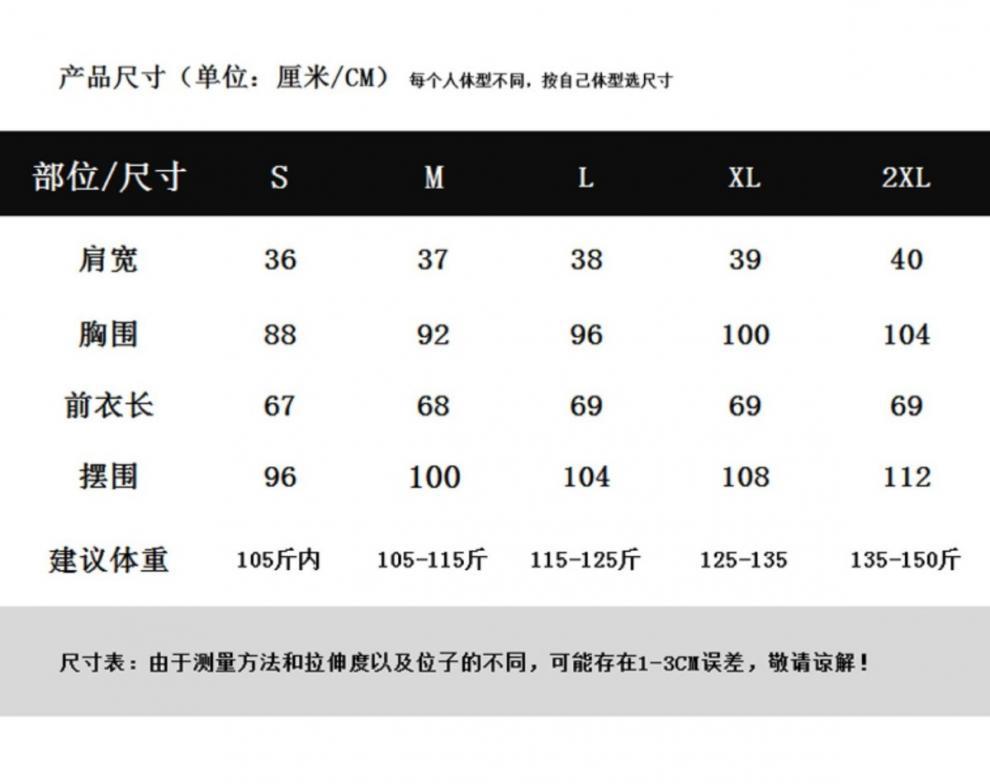 产品尺寸（单位：厘米/CM） 每个人体型不同，按自己体型选尺寸

| 部位/尺寸 | S | M | L | XL | 2XL |
|---|---|---|---|---|---|
| 肩宽 | 36 | 37 | 38 | 39 | 40 |
| 胸围 | 88 | 92 | 96 | 100 | 104 |
| 前衣长 | 67 | 68 | 69 | 69 | 69 |
| 摆围 | 96 | 100 | 104 | 108 | 112 |
| 建议体重 | 105斤内 | 105-115斤 | 115-125斤 | 125-135 | 135-150斤 |

尺寸表：由于测量方法和拉伸度以及位子的不同，可能存在1-3CM误差，敬请谅解！